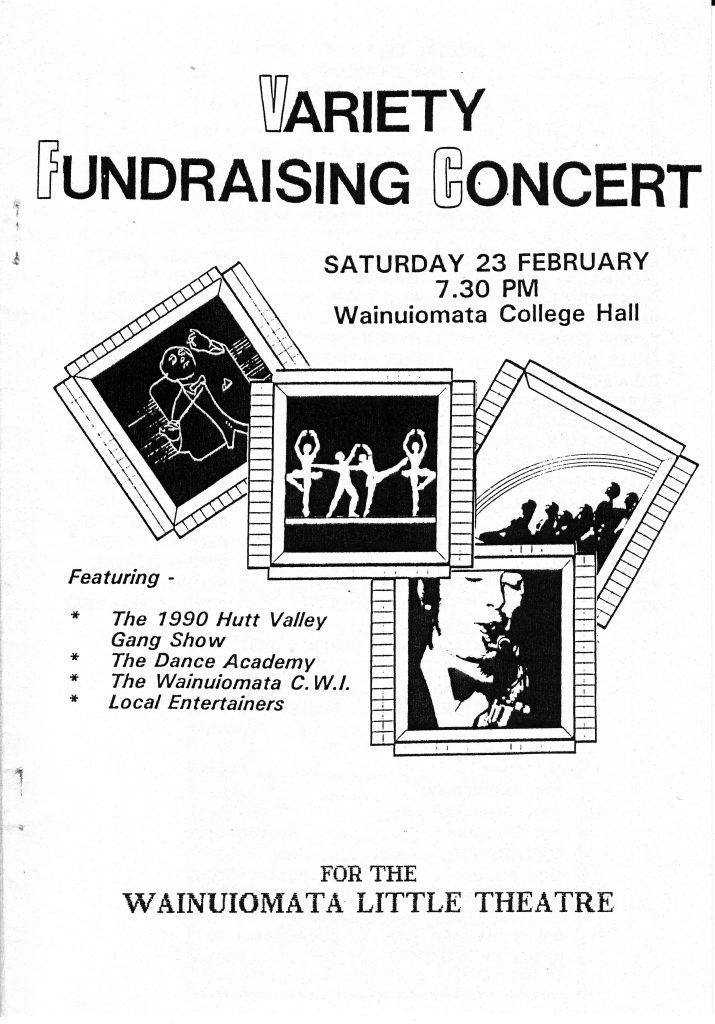 VARIETY
FUNDRAISING CONCERT

SATURDAY 23 FEBRUARY
7.30 PM
Wainuiomata College Hall

Featuring -

* The 1990 Hutt Valley Gang Show
* The Dance Academy
* The Wainuiomata C.W.I.
* Local Entertainers

FOR THE
WAINUIOMATA LITTLE THEATRE